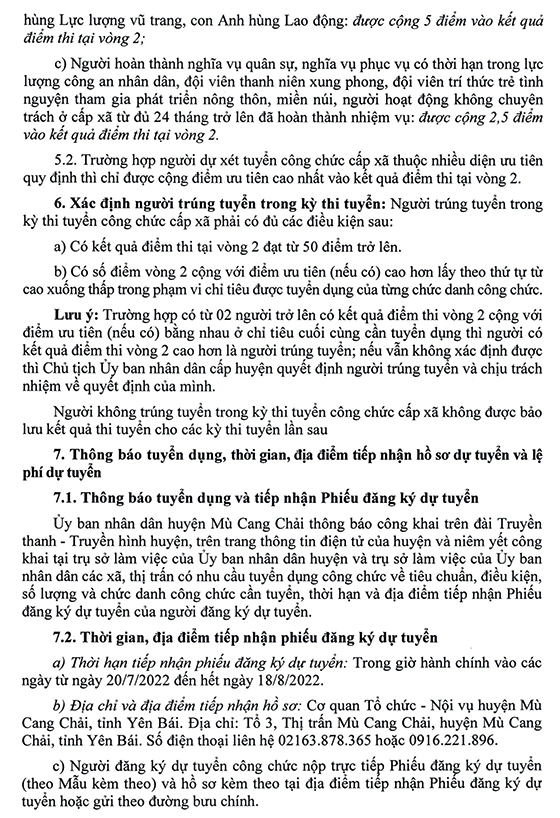 hùng Lực lượng vũ trang, con Anh hùng Lao động: được cộng 5 điểm vào kết quả điểm thi tại vòng 2;

c) Người hoàn thành nghĩa vụ quân sự, nghĩa vụ phục vụ có thời hạn trong lực lượng công an nhân dân, đội viên thanh niên xung phong, đội viên trí thức trẻ tình nguyện tham gia phát triển nông thôn, miền núi, người hoạt động không chuyên trách ở cấp xã từ đủ 24 tháng trở lên đã hoàn thành nhiệm vụ: được cộng 2,5 điểm vào kết quả điểm thi tại vòng 2.

5.2. Trường hợp người dự xét tuyển công chức cấp xã thuộc nhiều diện ưu tiên quy định thì chỉ được cộng điểm ưu tiên cao nhất vào kết quả điểm thi tại vòng 2.

6. Xác định người trúng tuyển trong kỳ thi tuyển: Người trúng tuyển trong kỳ thi tuyển công chức cấp xã phải có đủ các điều kiện sau:

a) Có kết quả điểm thi tại vòng 2 đạt từ 50 điểm trở lên.

b) Có số điểm vòng 2 cộng với điểm ưu tiên (nếu có) cao hơn lấy theo thứ tự từ cao xuống thấp trong phạm vi chỉ tiêu được tuyển dụng của từng chức danh công chức.

Lưu ý: Trường hợp có từ 02 người trở lên có kết quả điểm thi vòng 2 cộng với điểm ưu tiên (nếu có) bằng nhau ở chỉ tiêu cuối cùng cần tuyển dụng thì người có kết quả điểm thi vòng 2 cao hơn là người trúng tuyển; nếu vẫn không xác định được thì Chủ tịch Ủy ban nhân dân cấp huyện quyết định người trúng tuyển và chịu trách nhiệm về quyết định của mình.

Người không trúng tuyển trong kỳ thi tuyển công chức cấp xã không được bảo lưu kết quả thi tuyển cho các kỳ thi tuyển lần sau

7. Thông báo tuyển dụng, thời gian, địa điểm tiếp nhận hồ sơ dự tuyển và lệ phí dự tuyển

7.1. Thông báo tuyển dụng và tiếp nhận Phiếu đăng ký dự tuyển

Ủy ban nhân dân huyện Mù Cang Chải thông báo công khai trên đài Truyền thanh - Truyền hình huyện, trên trang thông tin điện tử của huyện và niêm yết công khai tại trụ sở làm việc của Ủy ban nhân dân huyện và trụ sở làm việc của Ủy ban nhân dân các xã, thị trấn có nhu cầu tuyển dụng công chức về tiêu chuẩn, điều kiện, số lượng và chức danh công chức cần tuyển, thời hạn và địa điểm tiếp nhận Phiếu đăng ký dự tuyển của người đăng ký dự tuyển.

7.2. Thời gian, địa điểm tiếp nhận phiếu đăng ký dự tuyển

a) Thời hạn tiếp nhận phiếu đăng ký dự tuyển: Trong giờ hành chính vào các ngày từ ngày 20/7/2022 đến hết ngày 18/8/2022.

b) Địa chỉ và địa điểm tiếp nhận hồ sơ: Cơ quan Tổ chức - Nội vụ huyện Mù Cang Chải, tỉnh Yên Bái. Địa chỉ: Tổ 3, Thị trấn Mù Cang Chải, huyện Mù Cang Chải, tỉnh Yên Bái. Số điện thoại liên hệ 02163.878.365 hoặc 0916.221.896.

c) Người đăng ký dự tuyển công chức nộp trực tiếp Phiếu đăng ký dự tuyển (theo Mẫu kèm theo) và hồ sơ kèm theo tại địa điểm tiếp nhận Phiếu đăng ký dự tuyển hoặc gửi theo đường bưu chính.